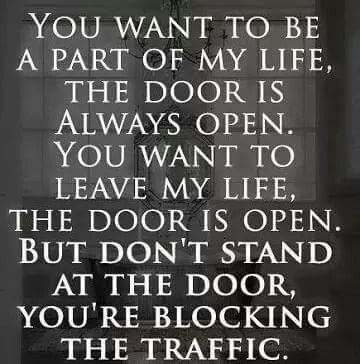 YOU WANT TO BE A PART OF MY LIFE, THE DOOR IS ALWAYS OPEN. YOU WANT TO LEAVE MY LIFE, THE DOOR IS OPEN. BUT DON'T STAND AT THE DOOR, YOU'RE BLOCKING THE TRAFFIC.